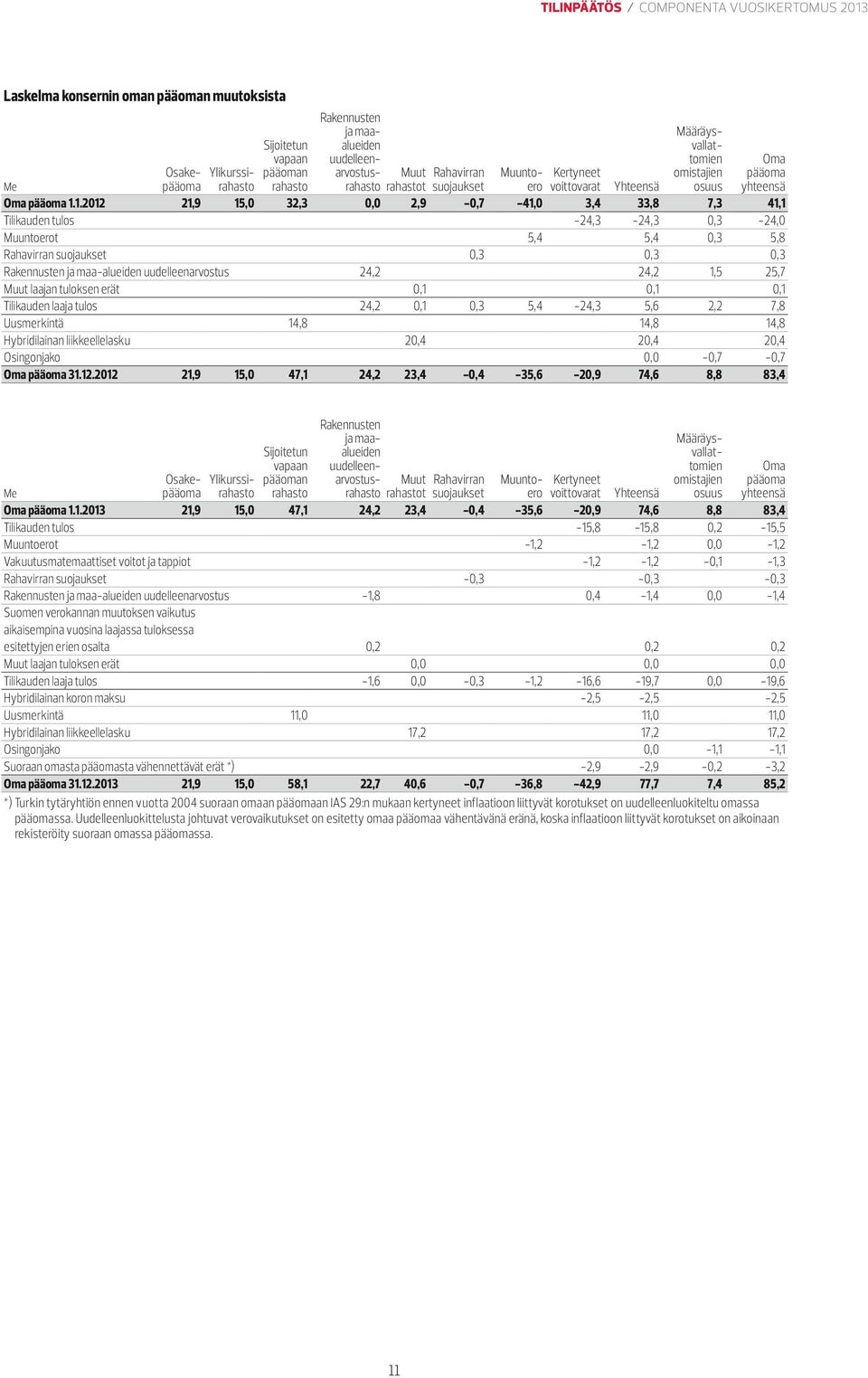 TILINPÄÄTÖS / COMPONENTA VUOSIKERTOMUS 2013

Laskelma konsernin oman pääoman muutoksista

| Me | Osakepääoma | Ylikurssirahasto | Sijoitetun vapaan pääoman rahasto | Rakennusten ja maa-alueiden uudelleenarvostusrahasto | Muut rahastot | Rahavirran suojaukset | Muuntoero | Kertyneet voittovarat | Yhteensä | Määräysvallattomien omistajien osuus | Oma pääoma yhteensä |
|---|---|---|---|---|---|---|---|---|---|---|---|
| Oma pääoma 1.1.2012 | 21,9 | 15,0 | 32,3 | 0,0 | 2,9 | –0,7 | –41,0 | 3,4 | 33,8 | 7,3 | 41,1 |
| Tilikauden tulos | | | | | | | | –24,3 | –24,3 | 0,3 | –24,0 |
| Muuntoerot | | | | | | | 5,4 | | 5,4 | 0,3 | 5,8 |
| Rahavirran suojaukset | | | | | | 0,3 | | | 0,3 | | 0,3 |
| Rakennusten ja maa-alueiden uudelleenarvostus | | | | 24,2 | | | | | 24,2 | 1,5 | 25,7 |
| Muut laajan tuloksen erät | | | | | 0,1 | | | | 0,1 | | 0,1 |
| Tilikauden laaja tulos | | | | 24,2 | 0,1 | 0,3 | 5,4 | –24,3 | 5,6 | 2,2 | 7,8 |
| Uusmerkintä | | | 14,8 | | | | | | 14,8 | | 14,8 |
| Hybridilainan liikkeellelasku | | | | | 20,4 | | | | 20,4 | | 20,4 |
| Osingonjako | | | | | | | | | 0,0 | –0,7 | –0,7 |
| Oma pääoma 31.12.2012 | 21,9 | 15,0 | 47,1 | 24,2 | 23,4 | –0,4 | –35,6 | –20,9 | 74,6 | 8,8 | 83,4 |

| Me | Osakepääoma | Ylikurssirahasto | Sijoitetun vapaan pääoman rahasto | Rakennusten ja maa-alueiden uudelleenarvostusrahasto | Muut rahastot | Rahavirran suojaukset | Muuntoero | Kertyneet voittovarat | Yhteensä | Määräysvallattomien omistajien osuus | Oma pääoma yhteensä |
|---|---|---|---|---|---|---|---|---|---|---|---|
| Oma pääoma 1.1.2013 | 21,9 | 15,0 | 47,1 | 24,2 | 23,4 | –0,4 | –35,6 | –20,9 | 74,6 | 8,8 | 83,4 |
| Tilikauden tulos | | | | | | | | –15,8 | –15,8 | 0,2 | –15,5 |
| Muuntoerot | | | | | | | –1,2 | | –1,2 | 0,0 | –1,2 |
| Vakuutusmatemaattiset voitot ja tappiot | | | | | | | | –1,2 | –1,2 | –0,1 | –1,3 |
| Rahavirran suojaukset | | | | | | –0,3 | | | –0,3 | | –0,3 |
| Rakennusten ja maa-alueiden uudelleenarvostus | | | | –1,8 | | | | 0,4 | –1,4 | 0,0 | –1,4 |
| Suomen verokannan muutoksen vaikutus aikaisempina vuosina laajassa tuloksessa esitettyjen erien osalta | | | | 0,2 | | | | | 0,2 | | 0,2 |
| Muut laajan tuloksen erät | | | | | 0,0 | | | | 0,0 | | 0,0 |
| Tilikauden laaja tulos | | | | –1,6 | 0,0 | –0,3 | –1,2 | –16,6 | –19,7 | 0,0 | –19,6 |
| Hybridilainan koron maksu | | | | | | | | –2,5 | –2,5 | | –2,5 |
| Uusmerkintä | | | 11,0 | | | | | | 11,0 | | 11,0 |
| Hybridilainan liikkeellelasku | | | | | 17,2 | | | | 17,2 | | 17,2 |
| Osingonjako | | | | | | | | | 0,0 | –1,1 | –1,1 |
| Suoraan omasta pääomasta vähennettävät erät *) | | | | | | | | –2,9 | –2,9 | –0,2 | –3,2 |
| Oma pääoma 31.12.2013 | 21,9 | 15,0 | 58,1 | 22,7 | 40,6 | –0,7 | –36,8 | –42,9 | 77,7 | 7,4 | 85,2 |

*) Turkin tytäryhtiön ennen vuotta 2004 suoraan omaan pääomaan IAS 29:n mukaan kertyneet inflaatioon liittyvät korotukset on uudelleenluokiteltu omassa pääomassa. Uudelleenluokittelusta johtuvat verovaikutukset on esitetty omaa pääomaa vähentävänä eränä, koska inflaatioon liittyvät korotukset on aikoinaan rekisteröity suoraan omassa pääomassa.

11